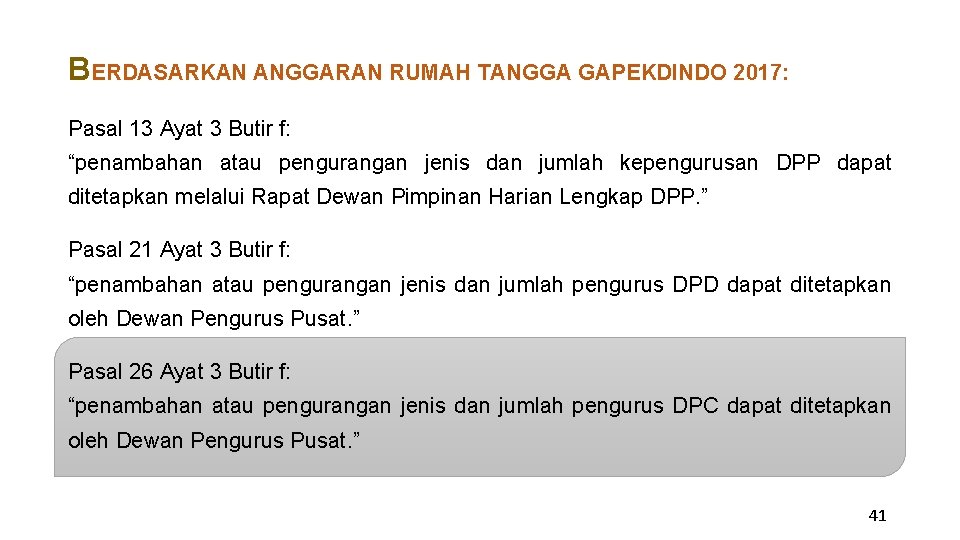 BERDASARKAN ANGGARAN RUMAH TANGGA GAPEKDINDO 2017:

Pasal 13 Ayat 3 Butir f:
“penambahan atau pengurangan jenis dan jumlah kepengurusan DPP dapat ditetapkan melalui Rapat Dewan Pimpinan Harian Lengkap DPP.”

Pasal 21 Ayat 3 Butir f:
“penambahan atau pengurangan jenis dan jumlah pengurus DPD dapat ditetapkan oleh Dewan Pengurus Pusat.”

Pasal 26 Ayat 3 Butir f:
“penambahan atau pengurangan jenis dan jumlah pengurus DPC dapat ditetapkan oleh Dewan Pengurus Pusat.”

41